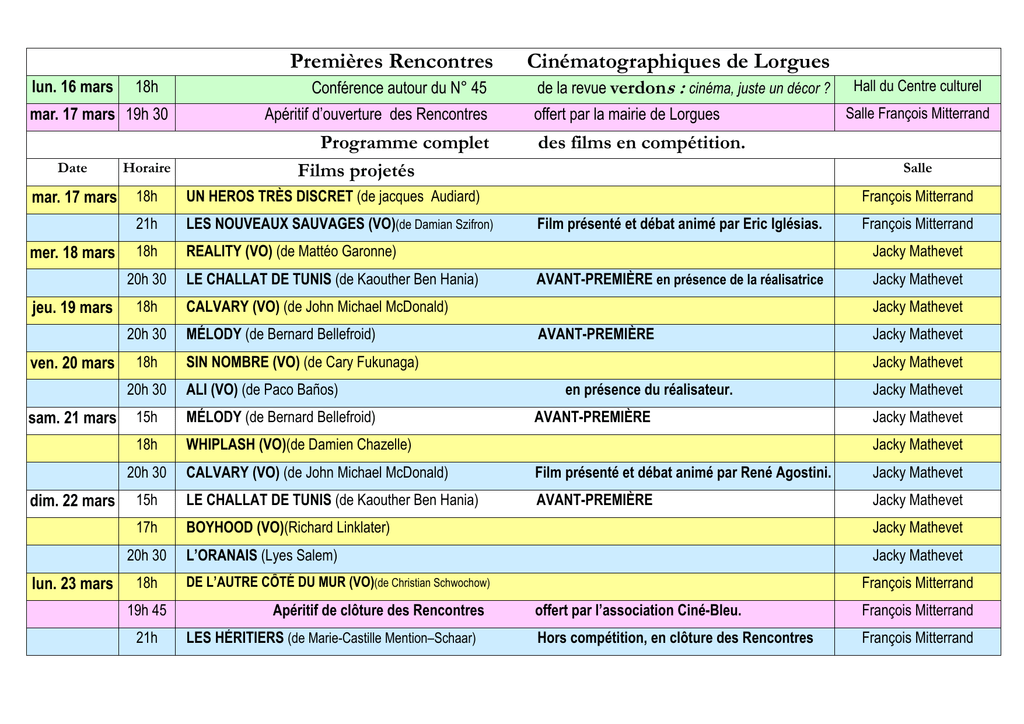 Premières Rencontres Cinématographiques de Lorgues

| | | | |
|---|---|---|---|
| lun. 16 mars | 18h | Conférence autour du N° 45 de la revue verdons : cinéma, juste un décor ? | Hall du Centre culturel |
| mar. 17 mars | 19h 30 | Apéritif d'ouverture des Rencontres offert par la mairie de Lorgues | Salle François Mitterrand |

Programme complet des films en compétition.

| Date | Horaire | Films projetés | Salle |
|---|---|---|---|
| mar. 17 mars | 18h | UN HEROS TRÈS DISCRET (de jacques Audiard) | François Mitterrand |
| | 21h | LES NOUVEAUX SAUVAGES (VO)(de Damian Szifron) Film présenté et débat animé par Eric Iglésias. | François Mitterrand |
| mer. 18 mars | 18h | REALITY (VO) (de Mattéo Garonne) | Jacky Mathevet |
| | 20h 30 | LE CHALLAT DE TUNIS (de Kaouther Ben Hania) AVANT-PREMIÈRE en présence de la réalisatrice | Jacky Mathevet |
| jeu. 19 mars | 18h | CALVARY (VO) (de John Michael McDonald) | Jacky Mathevet |
| | 20h 30 | MÉLODY (de Bernard Bellefroid) AVANT-PREMIÈRE | Jacky Mathevet |
| ven. 20 mars | 18h | SIN NOMBRE (VO) (de Cary Fukunaga) | Jacky Mathevet |
| | 20h 30 | ALI (VO) (de Paco Baños) en présence du réalisateur. | Jacky Mathevet |
| sam. 21 mars | 15h | MÉLODY (de Bernard Bellefroid) AVANT-PREMIÈRE | Jacky Mathevet |
| | 18h | WHIPLASH (VO)(de Damien Chazelle) | Jacky Mathevet |
| | 20h 30 | CALVARY (VO) (de John Michael McDonald) Film présenté et débat animé par René Agostini. | Jacky Mathevet |
| dim. 22 mars | 15h | LE CHALLAT DE TUNIS (de Kaouther Ben Hania) AVANT-PREMIÈRE | Jacky Mathevet |
| | 17h | BOYHOOD (VO)(Richard Linklater) | Jacky Mathevet |
| | 20h 30 | L'ORANAIS (Lyes Salem) | Jacky Mathevet |
| lun. 23 mars | 18h | DE L'AUTRE CÔTÉ DU MUR (VO)(de Christian Schwochow) | François Mitterrand |
| | 19h 45 | Apéritif de clôture des Rencontres offert par l'association Ciné-Bleu. | François Mitterrand |
| | 21h | LES HÉRITIERS (de Marie-Castille Mention–Schaar) Hors compétition, en clôture des Rencontres | François Mitterrand |